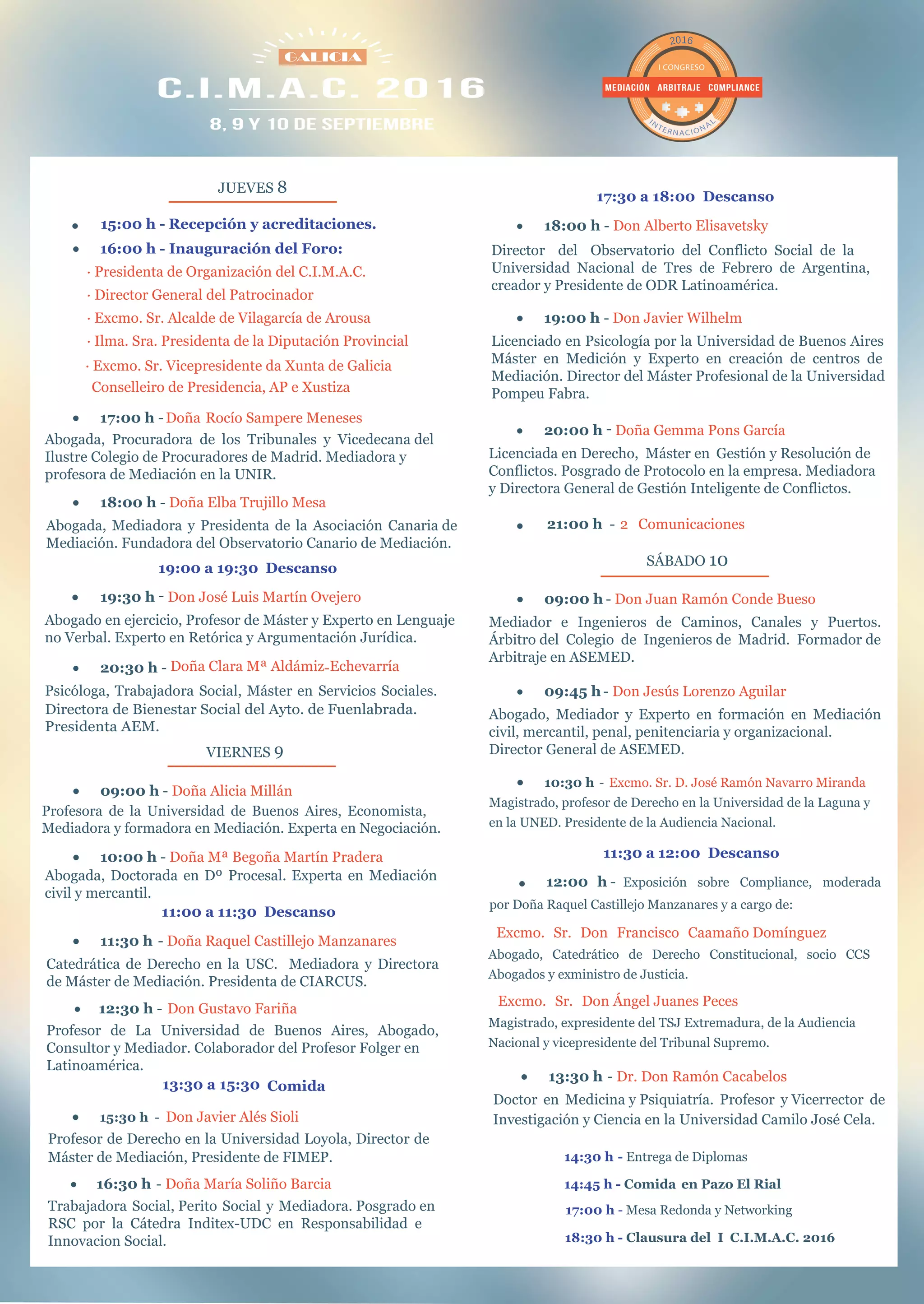 GALICIA
C.I.M.A.C. 2016
8, 9 Y 10 DE SEPTIEMBRE

2016
I CONGRESO
MEDIACIÓN ARBITRAJE COMPLIANCE
INTERNACIONAL

JUEVES 8

• 15:00 h - Recepción y acreditaciones.
• 16:00 h - Inauguración del Foro:
· Presidenta de Organización del C.I.M.A.C.
· Director General del Patrocinador
· Excmo. Sr. Alcalde de Vilagarcía de Arousa
· Ilma. Sra. Presidenta de la Diputación Provincial
· Excmo. Sr. Vicepresidente da Xunta de Galicia Conselleiro de Presidencia, AP e Xustiza

• 17:00 h - Doña Rocío Sampere Meneses
Abogada, Procuradora de los Tribunales y Vicedecana del Ilustre Colegio de Procuradores de Madrid. Mediadora y profesora de Mediación en la UNIR.

• 18:00 h - Doña Elba Trujillo Mesa
Abogada, Mediadora y Presidenta de la Asociación Canaria de Mediación. Fundadora del Observatorio Canario de Mediación.

19:00 a 19:30 Descanso

• 19:30 h - Don José Luis Martín Ovejero
Abogado en ejercicio, Profesor de Máster y Experto en Lenguaje no Verbal. Experto en Retórica y Argumentación Jurídica.

• 20:30 h - Doña Clara Mª Aldámiz-Echevarría
Psicóloga, Trabajadora Social, Máster en Servicios Sociales. Directora de Bienestar Social del Ayto. de Fuenlabrada. Presidenta AEM.

VIERNES 9

• 09:00 h - Doña Alicia Millán
Profesora de la Universidad de Buenos Aires, Economista, Mediadora y formadora en Mediación. Experta en Negociación.

• 10:00 h - Doña Mª Begoña Martín Pradera
Abogada, Doctorada en Dº Procesal. Experta en Mediación civil y mercantil.

11:00 a 11:30 Descanso

• 11:30 h - Doña Raquel Castillejo Manzanares
Catedrática de Derecho en la USC. Mediadora y Directora de Máster de Mediación. Presidenta de CIARCUS.

• 12:30 h - Don Gustavo Fariña
Profesor de La Universidad de Buenos Aires, Abogado, Consultor y Mediador. Colaborador del Profesor Folger en Latinoamérica.

13:30 a 15:30 Comida

• 15:30 h - Don Javier Alés Sioli
Profesor de Derecho en la Universidad Loyola, Director de Máster de Mediación, Presidente de FIMEP.

• 16:30 h - Doña María Soliño Barcia
Trabajadora Social, Perito Social y Mediadora. Posgrado en RSC por la Cátedra Inditex-UDC en Responsabilidad e Innovacion Social.

17:30 a 18:00 Descanso

• 18:00 h - Don Alberto Elisavetsky
Director del Observatorio del Conflicto Social de la Universidad Nacional de Tres de Febrero de Argentina, creador y Presidente de ODR Latinoamérica.

• 19:00 h - Don Javier Wilhelm
Licenciado en Psicología por la Universidad de Buenos Aires Máster en Medición y Experto en creación de centros de Mediación. Director del Máster Profesional de la Universidad Pompeu Fabra.

• 20:00 h - Doña Gemma Pons García
Licenciada en Derecho, Máster en Gestión y Resolución de Conflictos. Posgrado de Protocolo en la empresa. Mediadora y Directora General de Gestión Inteligente de Conflictos.

• 21:00 h - 2 Comunicaciones

SÁBADO 10

• 09:00 h - Don Juan Ramón Conde Bueso
Mediador e Ingenieros de Caminos, Canales y Puertos. Árbitro del Colegio de Ingenieros de Madrid. Formador de Arbitraje en ASEMED.

• 09:45 h - Don Jesús Lorenzo Aguilar
Abogado, Mediador y Experto en formación en Mediación civil, mercantil, penal, penitenciaria y organizacional. Director General de ASEMED.

• 10:30 h - Excmo. Sr. D. José Ramón Navarro Miranda
Magistrado, profesor de Derecho en la Universidad de la Laguna y en la UNED. Presidente de la Audiencia Nacional.

11:30 a 12:00 Descanso

• 12:00 h - Exposición sobre Compliance, moderada por Doña Raquel Castillejo Manzanares y a cargo de:

Excmo. Sr. Don Francisco Caamaño Domínguez
Abogado, Catedrático de Derecho Constitucional, socio CCS Abogados y exministro de Justicia.

Excmo. Sr. Don Ángel Juanes Peces
Magistrado, expresidente del TSJ Extremadura, de la Audiencia Nacional y vicepresidente del Tribunal Supremo.

• 13:30 h - Dr. Don Ramón Cacabelos
Doctor en Medicina y Psiquiatría. Profesor y Vicerrector de Investigación y Ciencia en la Universidad Camilo José Cela.

14:30 h - Entrega de Diplomas
14:45 h - Comida en Pazo El Rial
17:00 h - Mesa Redonda y Networking
18:30 h - Clausura del I C.I.M.A.C. 2016